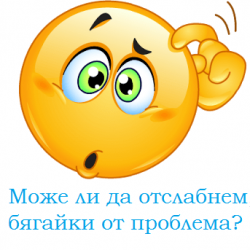 Може ли да отслабнем, бягайки от проблема?